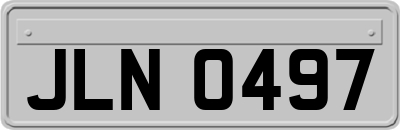 JLN 0497